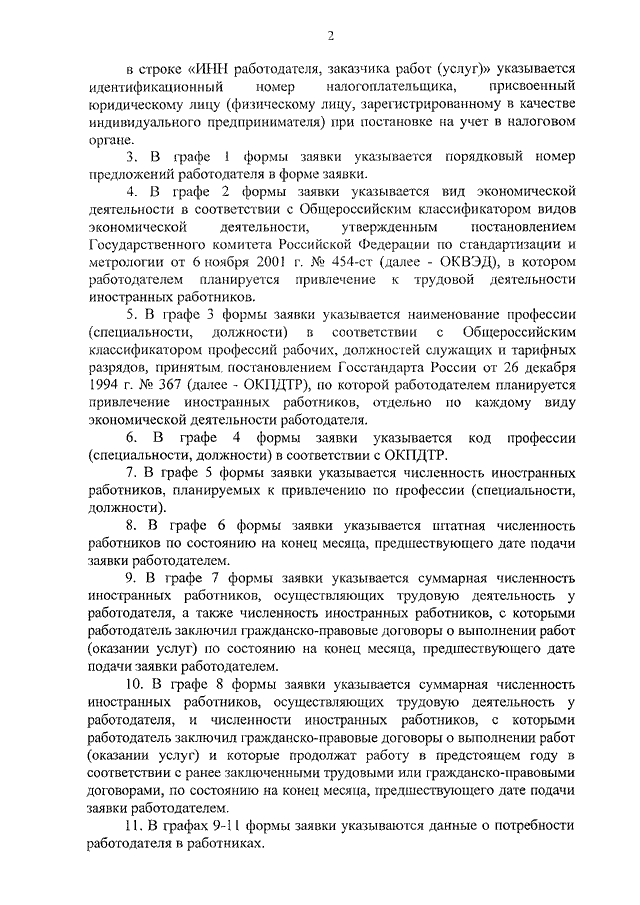 2

в строке «ИНН работодателя, заказчика работ (услуг)» указывается идентификационный номер налогоплательщика, присвоенный юридическому лицу (физическому лицу, зарегистрированному в качестве индивидуального предпринимателя) при постановке на учет в налоговом органе.

3. В графе 1 формы заявки указывается порядковый номер предложений работодателя в форме заявки.

4. В графе 2 формы заявки указывается вид экономической деятельности в соответствии с Общероссийским классификатором видов экономической деятельности, утвержденным постановлением Государственного комитета Российской Федерации по стандартизации и метрологии от 6 ноября 2001 г. № 454-ст (далее - ОКВЭД), в котором работодателем планируется привлечение к трудовой деятельности иностранных работников.

5. В графе 3 формы заявки указывается наименование профессии (специальности, должности) в соответствии с Общероссийским классификатором профессий рабочих, должностей служащих и тарифных разрядов, принятым постановлением Госстандарта России от 26 декабря 1994 г. № 367 (далее - ОКПДТР), по которой работодателем планируется привлечение иностранных работников, отдельно по каждому виду экономической деятельности работодателя.

6. В графе 4 формы заявки указывается код профессии (специальности, должности) в соответствии с ОКПДТР.

7. В графе 5 формы заявки указывается численность иностранных работников, планируемых к привлечению по профессии (специальности, должности).

8. В графе 6 формы заявки указывается штатная численность работников по состоянию на конец месяца, предшествующего дате подачи заявки работодателем.

9. В графе 7 формы заявки указывается суммарная численность иностранных работников, осуществляющих трудовую деятельность у работодателя, а также численность иностранных работников, с которыми работодатель заключил гражданско-правовые договоры о выполнении работ (оказании услуг) по состоянию на конец месяца, предшествующего дате подачи заявки работодателем.

10. В графе 8 формы заявки указывается суммарная численность иностранных работников, осуществляющих трудовую деятельность у работодателя, и численности иностранных работников, с которыми работодатель заключил гражданско-правовые договоры о выполнении работ (оказании услуг) и которые продолжат работу в предстоящем году в соответствии с ранее заключенными трудовыми или гражданско-правовыми договорами, по состоянию на конец месяца, предшествующего дате подачи заявки работодателем.

11. В графах 9-11 формы заявки указываются данные о потребности работодателя в работниках.